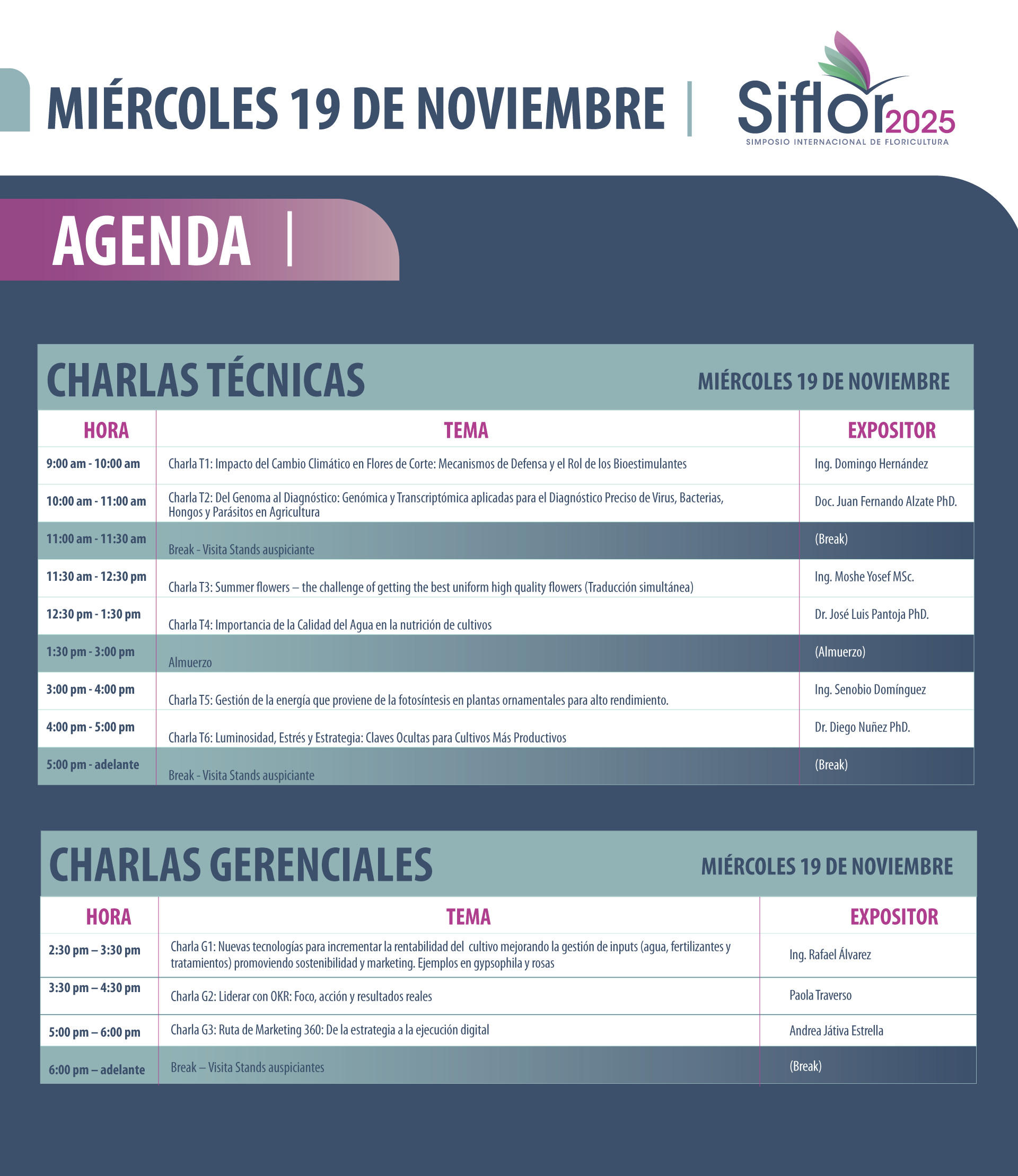 MIÉRCOLES 19 DE NOVIEMBRE |

Siflor 2025
SIMPOSIO INTERNACIONAL DE FLORICULTURA

AGENDA |

CHARLAS TÉCNICAS

MIÉRCOLES 19 DE NOVIEMBRE

| HORA | TEMA | EXPOSITOR |
|---|---|---|
| 9:00 am - 10:00 am | Charla T1: Impacto del Cambio Climático en Flores de Corte: Mecanismos de Defensa y el Rol de los Bioestimulantes | Ing. Domingo Hernández |
| 10:00 am - 11:00 am | Charla T2: Del Genoma al Diagnóstico: Genómica y Transcriptómica aplicadas para el Diagnóstico Preciso de Virus, Bacterias, Hongos y Parásitos en Agricultura | Doc. Juan Fernando Alzate PhD. |
| 11:00 am - 11:30 am | Break - Visita Stands auspiciante | (Break) |
| 11:30 am - 12:30 pm | Charla T3: Summer flowers – the challenge of getting the best uniform high quality flowers (Traducción simultánea) | Ing. Moshe Yosef MSc. |
| 12:30 pm - 1:30 pm | Charla T4: Importancia de la Calidad del Agua en la nutrición de cultivos | Dr. José Luis Pantoja PhD. |
| 1:30 pm - 3:00 pm | Almuerzo | (Almuerzo) |
| 3:00 pm - 4:00 pm | Charla T5: Gestión de la energía que proviene de la fotosíntesis en plantas ornamentales para alto rendimiento. | Ing. Senobio Domínguez |
| 4:00 pm - 5:00 pm | Charla T6: Luminosidad, Estrés y Estrategia: Claves Ocultas para Cultivos Más Productivos | Dr. Diego Nuñez PhD. |
| 5:00 pm - adelante | Break - Visita Stands auspiciante | (Break) |

CHARLAS GERENCIALES

MIÉRCOLES 19 DE NOVIEMBRE

| HORA | TEMA | EXPOSITOR |
|---|---|---|
| 2:30 pm – 3:30 pm | Charla G1: Nuevas tecnologías para incrementar la rentabilidad del cultivo mejorando la gestión de inputs (agua, fertilizantes y tratamientos) promoviendo sostenibilidad y marketing. Ejemplos en gypsophila y rosas | Ing. Rafael Álvarez |
| 3:30 pm – 4:30 pm | Charla G2: Liderar con OKR: Foco, acción y resultados reales | Paola Traverso |
| 5:00 pm – 6:00 pm | Charla G3: Ruta de Marketing 360: De la estrategia a la ejecución digital | Andrea Játiva Estrella |
| 6:00 pm – adelante | Break – Visita Stands auspiciantes | (Break) |